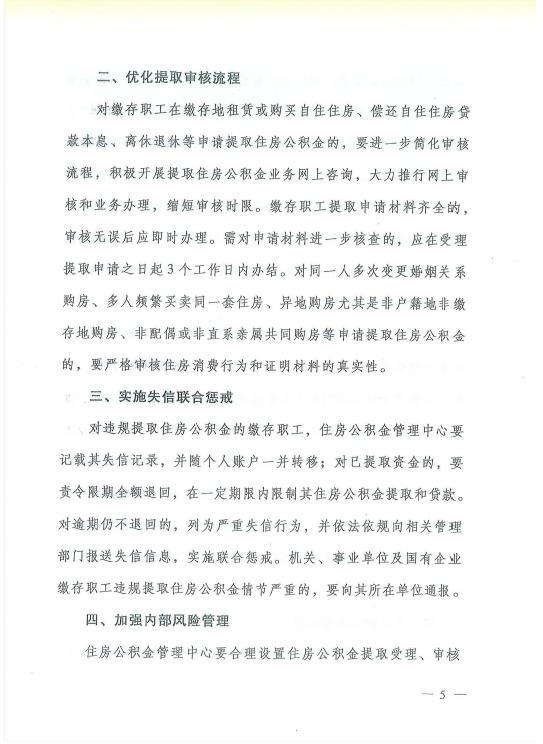 二、优化提取审核流程

对缴存职工在缴存地租赁或购买自住住房、偿还自住住房贷款本息、离休退休等申请提取住房公积金的，要进一步简化审核流程，积极开展提取住房公积金业务网上咨询，大力推行网上审核和业务办理，缩短审核时限。缴存职工提取申请材料齐全的，审核无误后应即时办理。需对申请材料进一步核查的，应在受理提取申请之日起3个工作日内办结。对同一人多次变更婚姻关系购房、多人频繁买卖同一套住房、异地购房尤其是非户籍地非缴存地购房、非配偶或非直系亲属共同购房等申请提取住房公积金的，要严格审核住房消费行为和证明材料的真实性。

三、实施失信联合惩戒

对违规提取住房公积金的缴存职工，住房公积金管理中心要记载其失信记录，并随个人账户一并转移；对已提取资金的，要责令限期全额退回，在一定期限内限制其住房公积金提取和贷款。对逾期仍不退回的，列为严重失信行为，并依法依规向相关管理部门报送失信信息，实施联合惩戒。机关、事业单位及国有企业缴存职工违规提取住房公积金情节严重的，要向其所在单位通报。

四、加强内部风险管理

住房公积金管理中心要合理设置住房公积金提取受理、审核

— 5 —